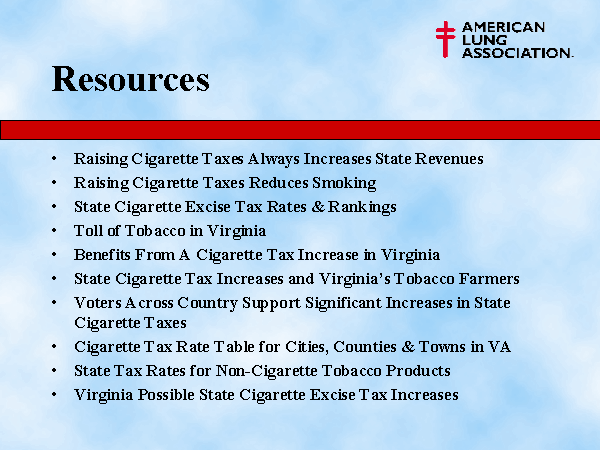 AMERICAN
LUNG
ASSOCIATION.

Resources

• Raising Cigarette Taxes Always Increases State Revenues
• Raising Cigarette Taxes Reduces Smoking
• State Cigarette Excise Tax Rates & Rankings
• Toll of Tobacco in Virginia
• Benefits From A Cigarette Tax Increase in Virginia
• State Cigarette Tax Increases and Virginia's Tobacco Farmers
• Voters Across Country Support Significant Increases in State Cigarette Taxes
• Cigarette Tax Rate Table for Cities, Counties & Towns in VA
• State Tax Rates for Non-Cigarette Tobacco Products
• Virginia Possible State Cigarette Excise Tax Increases